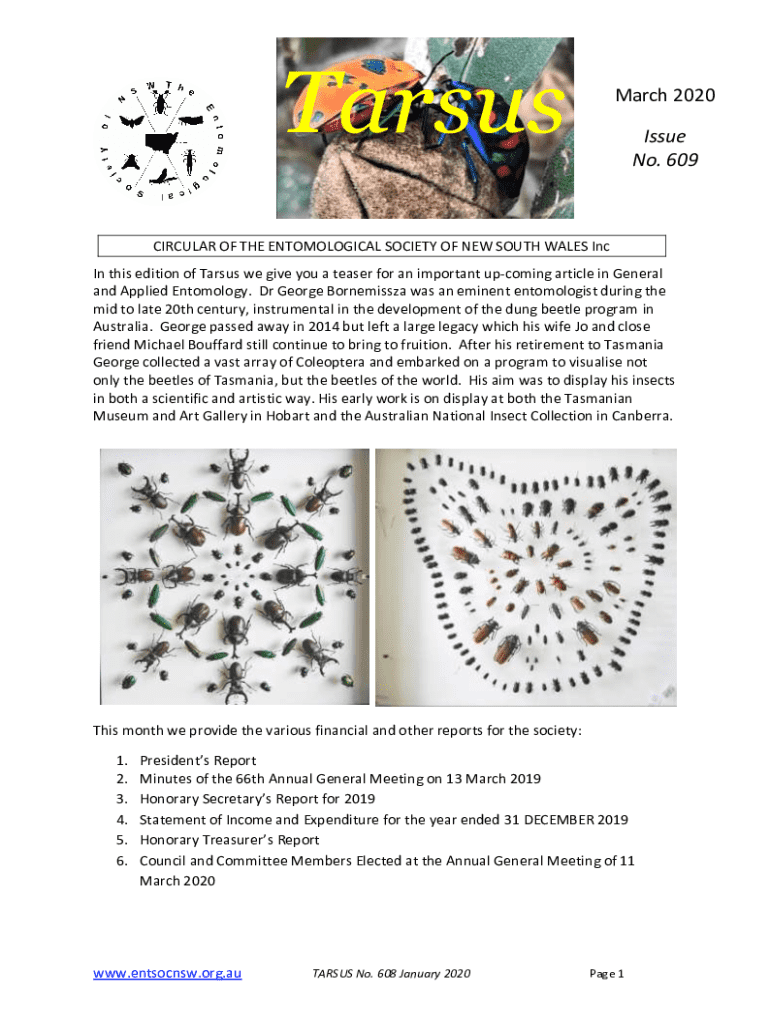 The Entomological Society of NSW

Tarsus

March 2020

Issue
No. 609

CIRCULAR OF THE ENTOMOLOGICAL SOCIETY OF NEW SOUTH WALES Inc

In this edition of Tarsus we give you a teaser for an important up-coming article in General and Applied Entomology. Dr George Bornemissza was an eminent entomologist during the mid to late 20th century, instrumental in the development of the dung beetle program in Australia. George passed away in 2014 but left a large legacy which his wife Jo and close friend Michael Bouffard still continue to bring to fruition. After his retirement to Tasmania George collected a vast array of Coleoptera and embarked on a program to visualise not only the beetles of Tasmania, but the beetles of the world. His aim was to display his insects in both a scientific and artistic way. His early work is on display at both the Tasmanian Museum and Art Gallery in Hobart and the Australian National Insect Collection in Canberra.

This month we provide the various financial and other reports for the society:

1. President's Report
2. Minutes of the 66th Annual General Meeting on 13 March 2019
3. Honorary Secretary's Report for 2019
4. Statement of Income and Expenditure for the year ended 31 DECEMBER 2019
5. Honorary Treasurer's Report
6. Council and Committee Members Elected at the Annual General Meeting of 11 March 2020

www.entsocnsw.org.au TARSUS No. 608 January 2020 Page 1